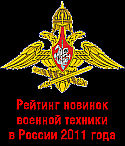 Рейтинг новинок военной техники в России 2011 года